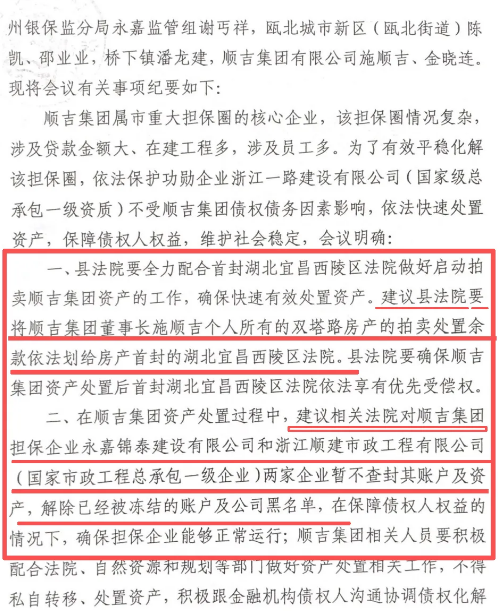 州银保监分局永嘉监管组谢丐祥，瓯北城市新区（瓯北街道）陈凯、邵业业，桥下镇潘龙建，顺吉集团有限公司施顺吉、金晓连。现将会议有关事项纪要如下：

顺吉集团属市重大担保圈的核心企业，该担保圈情况复杂，涉及贷款金额大、在建工程多，涉及员工多。为了有效平稳化解该担保圈，依法保护功勋企业浙江一路建设有限公司（国家级总承包一级资质）不受顺吉集团债权债务因素影响，依法快速处置资产，保障债权人权益，维护社会稳定，会议明确：

一、县法院要全力配合首封湖北宜昌西陵区法院做好启动拍卖顺吉集团资产的工作，确保快速有效处置资产。建议县法院要将顺吉集团董事长施顺吉个人所有的双塔路房产的拍卖处置余款依法划给房产首封的湖北宜昌西陵区法院。县法院要确保顺吉集团资产处置后首封湖北宜昌西陵区法院依法享有优先受偿权。

二、在顺吉集团资产处置过程中，建议相关法院对顺吉集团担保企业永嘉锦泰建设有限公司和浙江顺建市政工程有限公司（国家市政工程总承包一级企业）两家企业暂不查封其账户及资产，解除已经被冻结的账户及公司黑名单，在保障债权人权益的情况下，确保担保企业能够正常运行；顺吉集团相关人员要积极配合法院、自然资源和规划等部门做好资产处置相关工作，不得私自转移、处置资产，积极跟金融机构债权人沟通协调债权化解